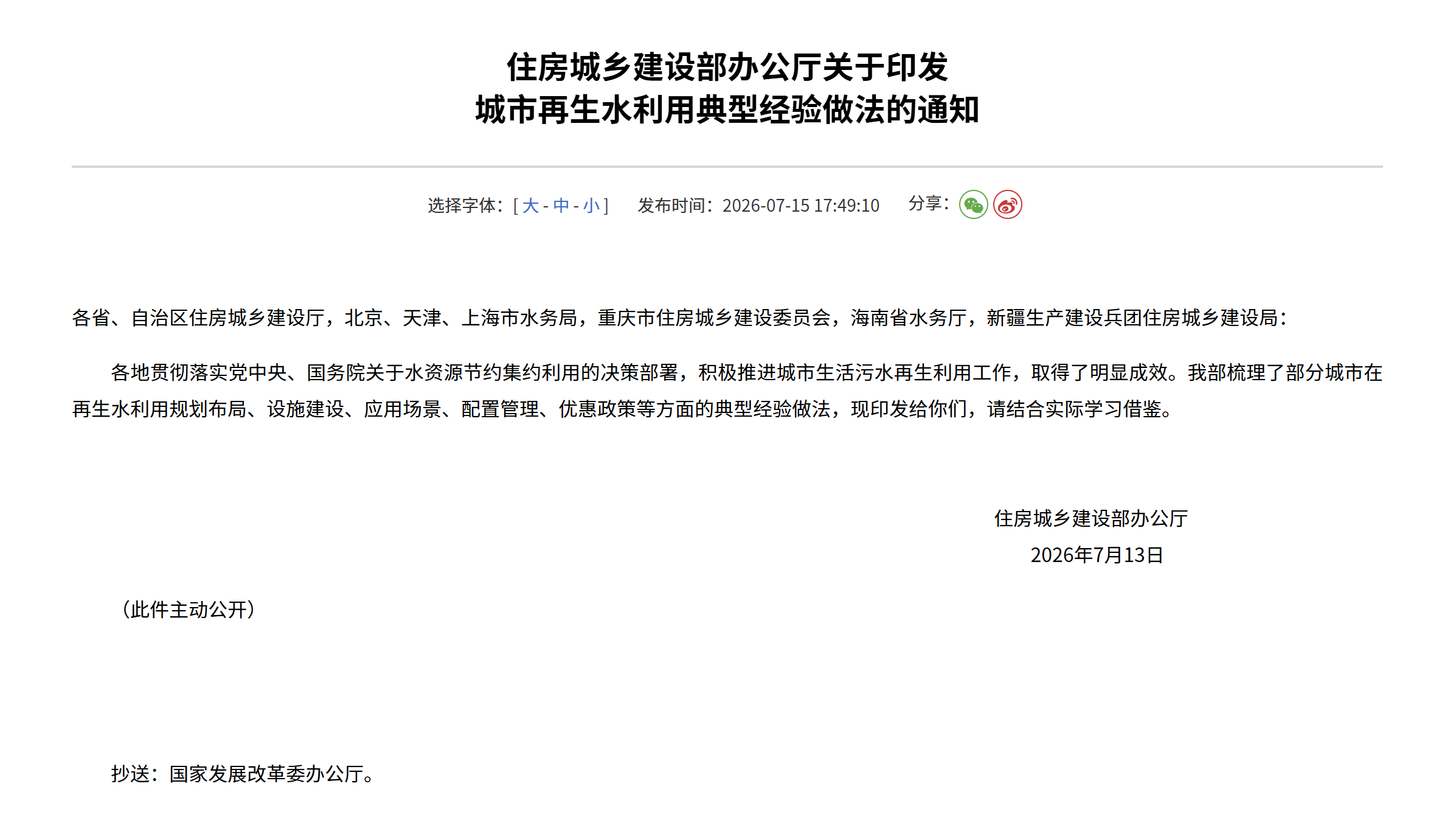 住房城乡建设部办公厅关于印发
城市再生水利用典型经验做法的通知

选择字体：[ 大 - 中 - 小 ]　发布时间：2026-07-15 17:49:10　分享：

各省、自治区住房城乡建设厅，北京、天津、上海市水务局，重庆市住房城乡建设委员会，海南省水务厅，新疆生产建设兵团住房城乡建设局：

各地贯彻落实党中央、国务院关于水资源节约集约利用的决策部署，积极推进城市生活污水再生利用工作，取得了明显成效。我部梳理了部分城市在再生水利用规划布局、设施建设、应用场景、配置管理、优惠政策等方面的典型经验做法，现印发给你们，请结合实际学习借鉴。

住房城乡建设部办公厅
2026年7月13日

（此件主动公开）

抄送：国家发展改革委办公厅。